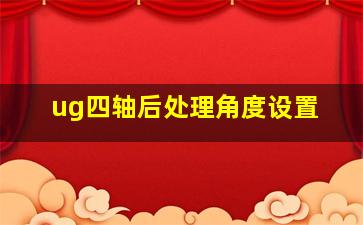 ug四轴后处理角度设置